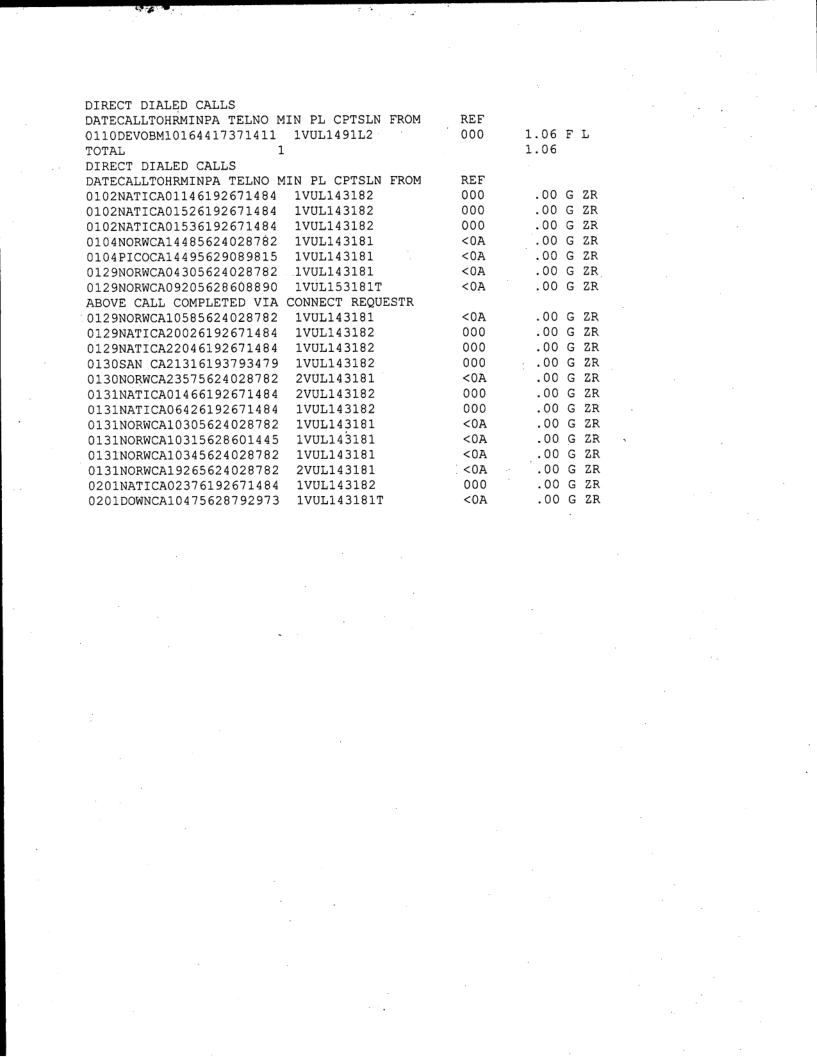 DIRECT DIALED CALLS
DATECALLTOHRMINPA TELNO MIN PL CPTSLN FROM REF
0110DEVOBM10164417371411 1VUL1491L2 000 1.06 F L
TOTAL 1 1.06
DIRECT DIALED CALLS
DATECALLTOHRMINPA TELNO MIN PL CPTSLN FROM REF
0102NATICA01146192671484 1VUL143182 000 .00 G ZR
0102NATICA01526192671484 1VUL143182 000 .00 G ZR
0102NATICA01536192671484 1VUL143182 000 .00 G ZR
0104NORWCA14485624028782 1VUL143181 <0A .00 G ZR
0104PICOCA14495629089815 1VUL143181 <0A .00 G ZR
0129NORWCA04305624028782 1VUL143181 <0A .00 G ZR
0129NORWCA09205628608890 1VUL153181T <0A .00 G ZR
ABOVE CALL COMPLETED VIA CONNECT REQUESTR
0129NORWCA10585624028782 1VUL143181 <0A .00 G ZR
0129NATICA20026192671484 1VUL143182 000 .00 G ZR
0129NATICA22046192671484 1VUL143182 000 .00 G ZR
0130SAN CA21316193793479 1VUL143182 000 .00 G ZR
0130NORWCA23575624028782 2VUL143181 <0A .00 G ZR
0131NATICA01466192671484 2VUL143182 000 .00 G ZR
0131NATICA06426192671484 1VUL143182 000 .00 G ZR
0131NORWCA10305624028782 1VUL143181 <0A .00 G ZR
0131NORWCA10315628601445 1VUL143181 <0A .00 G ZR
0131NORWCA10345624028782 1VUL143181 <0A .00 G ZR
0131NORWCA19265624028782 2VUL143181 <0A .00 G ZR
0201NATICA02376192671484 1VUL143182 000 .00 G ZR
0201DOWNCA10475628792973 1VUL143181T <0A .00 G ZR